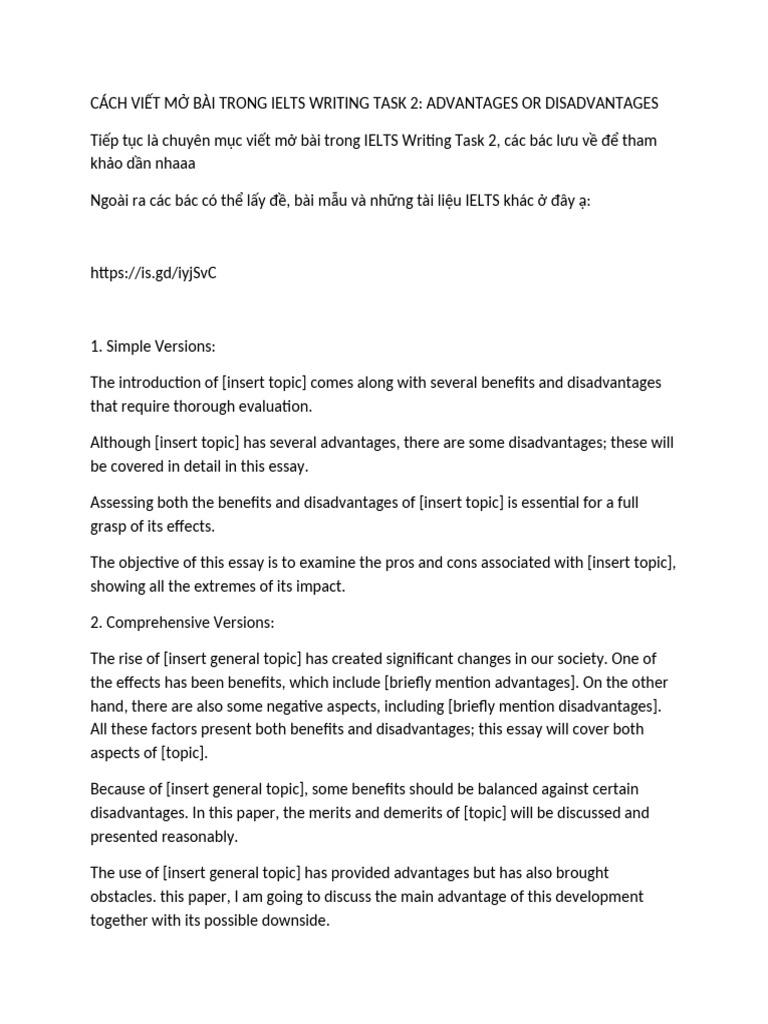 CÁCH VIẾT MỞ BÀI TRONG IELTS WRITING TASK 2: ADVANTAGES OR DISADVANTAGES

Tiếp tục là chuyên mục viết mở bài trong IELTS Writing Task 2, các bác lưu về để tham khảo dần nhaaa

Ngoài ra các bác có thể lấy đề, bài mẫu và những tài liệu IELTS khác ở đây ạ:

https://is.gd/iyjSvC

1. Simple Versions:

The introduction of [insert topic] comes along with several benefits and disadvantages that require thorough evaluation.

Although [insert topic] has several advantages, there are some disadvantages; these will be covered in detail in this essay.

Assessing both the benefits and disadvantages of [insert topic] is essential for a full grasp of its effects.

The objective of this essay is to examine the pros and cons associated with [insert topic], showing all the extremes of its impact.

2. Comprehensive Versions:

The rise of [insert general topic] has created significant changes in our society. One of the effects has been benefits, which include [briefly mention advantages]. On the other hand, there are also some negative aspects, including [briefly mention disadvantages]. All these factors present both benefits and disadvantages; this essay will cover both aspects of [topic].

Because of [insert general topic], some benefits should be balanced against certain disadvantages. In this paper, the merits and demerits of [topic] will be discussed and presented reasonably.

The use of [insert general topic] has provided advantages but has also brought obstacles. this paper, I am going to discuss the main advantage of this development together with its possible downside.